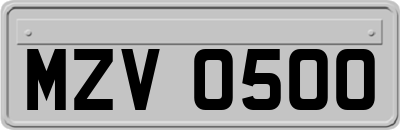 MZV 0500